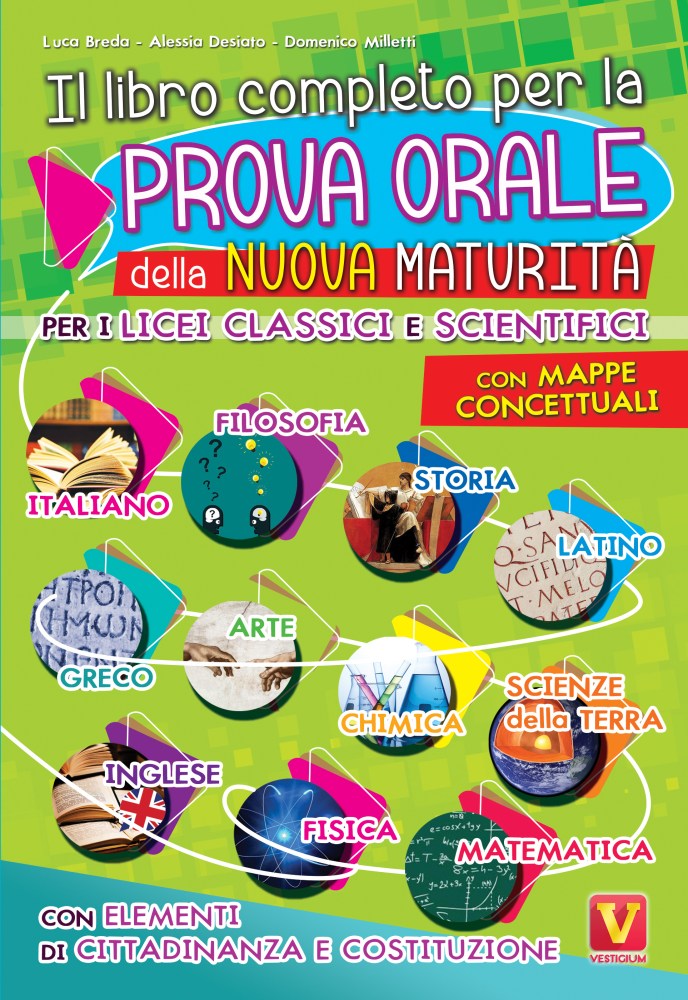 Luca Breda - Alessia Desiato - Domenico Milletti

Il libro completo per la
PROVA ORALE
della NUOVA MATURITÀ
PER I LICEI CLASSICI E SCIENTIFICI

CON MAPPE CONCETTUALI

ITALIANO
FILOSOFIA
STORIA
LATINO
GRECO
ARTE
CHIMICA
SCIENZE della TERRA
INGLESE
FISICA
MATEMATICA

CON ELEMENTI DI CITTADINANZA E COSTITUZIONE

V
VESTIGIUM